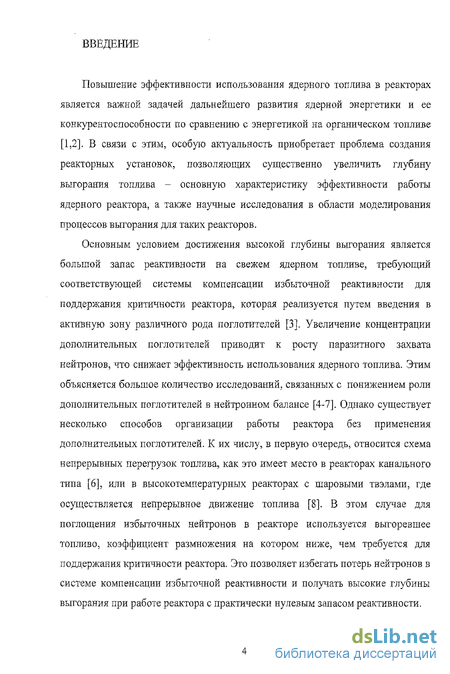 ВВЕДЕНИЕ

Повышение эффективности использования ядерного топлива в реакторах является важной задачей дальнейшего развития ядерной энергетики и ее конкурентоспособности по сравнению с энергетикой на органическом топливе [1,2]. В связи с этим, особую актуальность приобретает проблема создания реакторных установок, позволяющих существенно увеличить глубину выгорания топлива – основную характеристику эффективности работы ядерного реактора, а также научные исследования в области моделирования процессов выгорания для таких реакторов.

Основным условием достижения высокой глубины выгорания является большой запас реактивности на свежем ядерном топливе, требующий соответствующей системы компенсации избыточной реактивности для поддержания критичности реактора, которая реализуется путем введения в активную зону различного рода поглотителей [3]. Увеличение концентрации дополнительных поглотителей приводит к росту паразитного захвата нейтронов, что снижает эффективность использования ядерного топлива. Этим объясняется большое количество исследований, связанных с понижением роли дополнительных поглотителей в нейтронном балансе [4-7]. Однако существует несколько способов организации работы реактора без применения дополнительных поглотителей. К их числу, в первую очередь, относится схема непрерывных перегрузок топлива, как это имеет место в реакторах канального типа [6], или в высокотемпературных реакторах с шаровыми твэлами, где осуществляется непрерывное движение топлива [8]. В этом случае для поглощения избыточных нейтронов в реакторе используется выгоревшее топливо, коэффициент размножения на котором ниже, чем требуется для поддержания критичности реактора. Это позволяет избегать потерь нейтронов в системе компенсации избыточной реактивности и получать высокие глубины выгорания при работе реактора с практически нулевым запасом реактивности.

4

dsLib.net
библиотека диссертаций